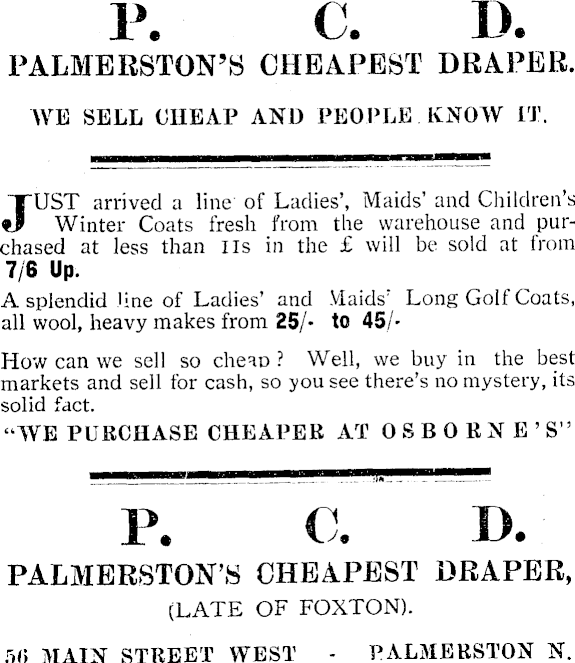 P. C. D.

PALMERSTON'S CHEAPEST DRAPER.

WE SELL CHEAP AND PEOPLE KNOW IT.

JUST arrived a line of Ladies', Maids' and Children's Winter Coats fresh from the warehouse and purchased at less than 11s in the £ will be sold at from 7/6 Up.

A splendid line of Ladies' and Maids' Long Golf Coats, all wool, heavy makes from 25/- to 45/-

How can we sell so cheap? Well, we buy in the best markets and sell for cash, so you see there's no mystery, its solid fact.

"WE PURCHASE CHEAPER AT OSBORNE'S"

P. C. D.

PALMERSTON'S CHEAPEST DRAPER,

(LATE OF FOXTON).

56 MAIN STREET WEST - PALMERSTON N.